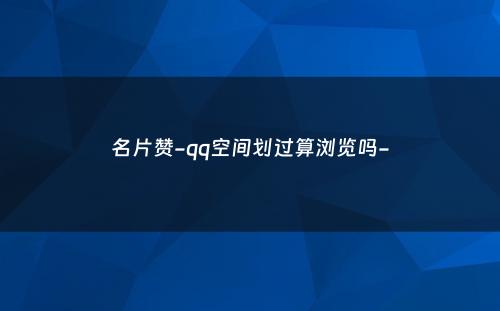 名片赞-qq空间划过算浏览吗-